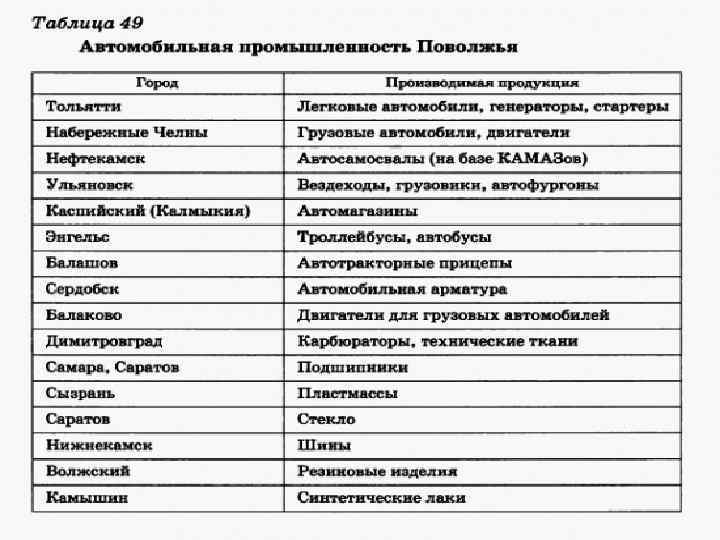 Таблица 49

Автомобильная промышленность Поволжья

| Город | Производимая продукция |
|---|---|
| Тольятти | Легковые автомобили, генераторы, стартеры |
| Набережные Челны | Грузовые автомобили, двигатели |
| Нефтекамск | Автосамосвалы (на базе КАМАЗов) |
| Ульяновск | Вездеходы, грузовики, автофургоны |
| Каспийский (Калмыкия) | Автомагазины |
| Энгельс | Троллейбусы, автобусы |
| Балашов | Автотракторные прицепы |
| Сердобск | Автомобильная арматура |
| Балаково | Двигатели для грузовых автомобилей |
| Димитровград | Карбюраторы, технические ткани |
| Самара, Саратов | Подшипники |
| Сызрань | Пластмассы |
| Саратов | Стекло |
| Нижнекамск | Шины |
| Волжский | Резиновые изделия |
| Камышин | Синтетические лаки |